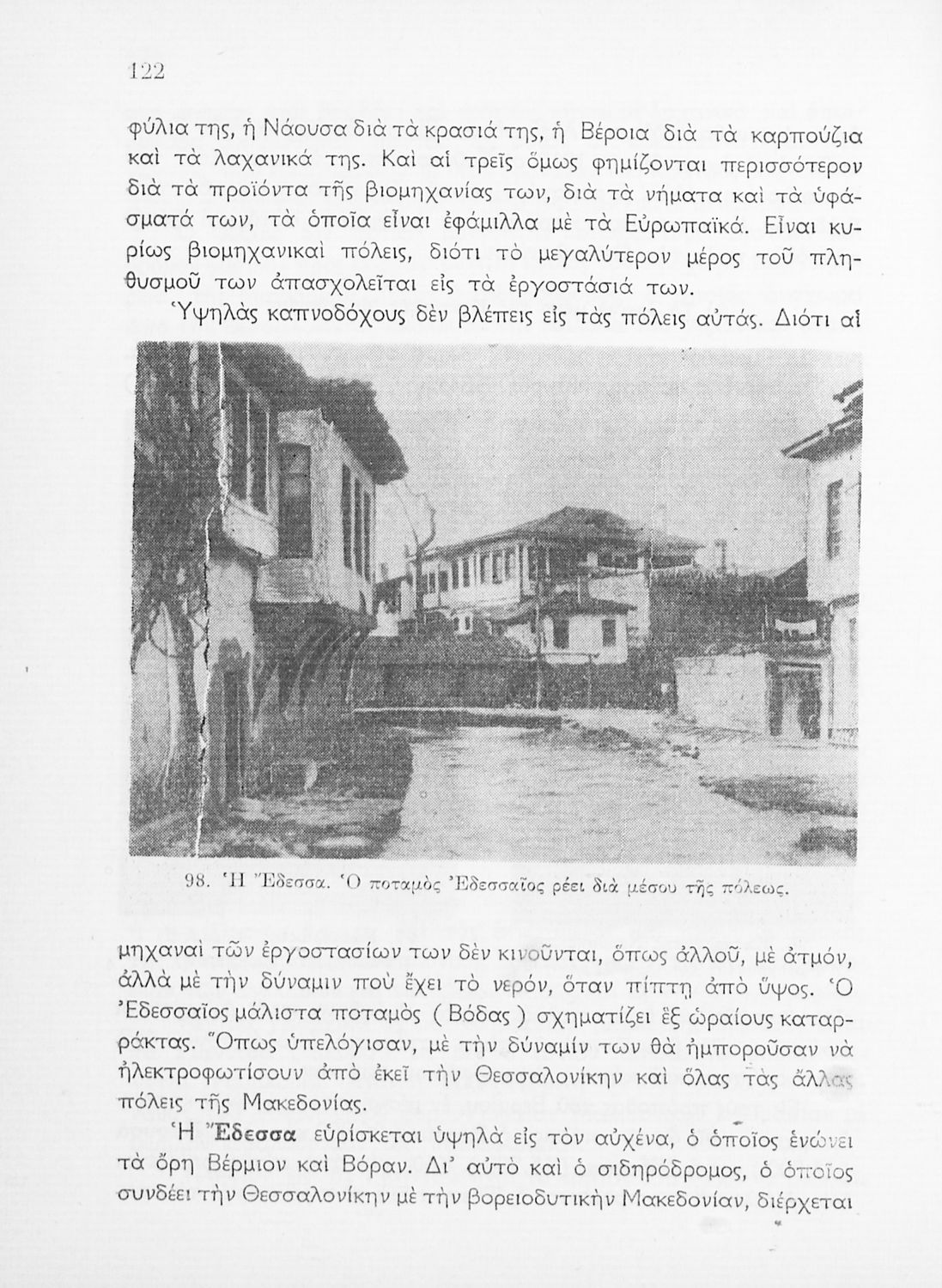 122

φύλια της, ἡ Νάουσα διὰ τὰ κρασιά της, ἡ Βέροια διὰ τὰ καρπούζια καὶ τὰ λαχανικά της. Καὶ αἱ τρεῖς ὅμως φημίζονται περισσότερον διὰ τὰ προϊόντα τῆς βιομηχανίας των, διὰ τὰ νήματα καὶ τὰ ὑφάσματά των, τὰ ὁποῖα εἶναι ἐφάμιλλα μὲ τὰ Εὐρωπαϊκά. Εἶναι κυρίως βιομηχανικαὶ πόλεις, διότι τὸ μεγαλύτερον μέρος τοῦ πληθυσμοῦ των ἀπασχολεῖται εἰς τὰ ἐργοστάσιά των.

Ὑψηλὰς καπνοδόχους δὲν βλέπεις εἰς τὰς πόλεις αὐτάς. Διότι αἱ

98. Ἡ Ἔδεσσα. Ὁ ποταμὸς Ἐδεσσαῖος ρέει διὰ μέσου τῆς πόλεως.

μηχαναὶ τῶν ἐργοστασίων των δὲν κινοῦνται, ὅπως ἀλλοῦ, μὲ ἀτμόν, ἀλλὰ μὲ τὴν δύναμιν ποὺ ἔχει τὸ νερόν, ὅταν πίπτῃ ἀπὸ ὕψος. Ὁ Ἐδεσσαῖος μάλιστα ποταμὸς ( Βόδας ) σχηματίζει ἓξ ὡραίους καταρράκτας. Ὅπως ὑπελόγισαν, μὲ τὴν δύναμίν των θὰ ἠμποροῦσαν νὰ ἠλεκτροφωτίσουν ἀπὸ ἐκεῖ τὴν Θεσσαλονίκην καὶ ὅλας τὰς ἄλλας πόλεις τῆς Μακεδονίας.

Ἡ Ἔδεσσα εὑρίσκεται ὑψηλὰ εἰς τὸν αὐχένα, ὁ ὁποῖος ἑνώνει τὰ ὄρη Βέρμιον καὶ Βόραν. Δι' αὐτὸ καὶ ὁ σιδηρόδρομος, ὁ ὁποῖος συνδέει τὴν Θεσσαλονίκην μὲ τὴν βορειοδυτικὴν Μακεδονίαν, διέρχεται